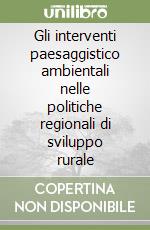 unilibro

Gli interventi paesaggistico ambientali nelle politiche regionali di sviluppo rurale

COPERTINA NON DISPONIBILE